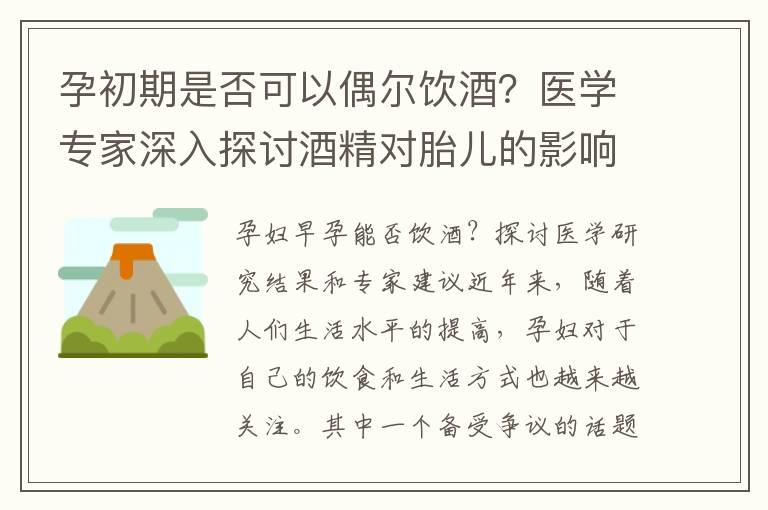 孕初期是否可以偶尔饮酒？医学专家深入探讨酒精对胎儿的影响

孕妇早孕能否饮酒？探讨医学研究结果和专家建议近年来，随着人们生活水平的提高，孕妇对于自己的饮食和生活方式也越来越关注。其中一个备受争议的话题